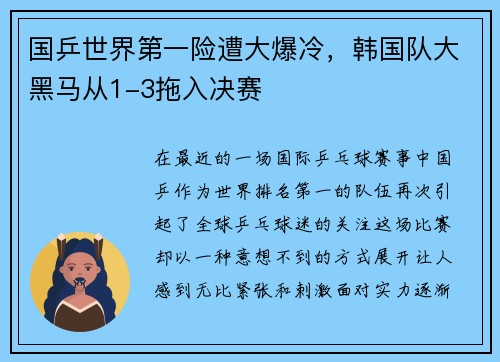 国乒世界第一险遭大爆冷，韩国队大黑马从1-3拖入决赛

在最近的一场国际乒乓球赛事中国乒作为世界排名第一的队伍再次引起了全球乒乓球迷的关注这场比赛却以一种意想不到的方式展开让人感到无比紧张和刺激面对实力逐渐